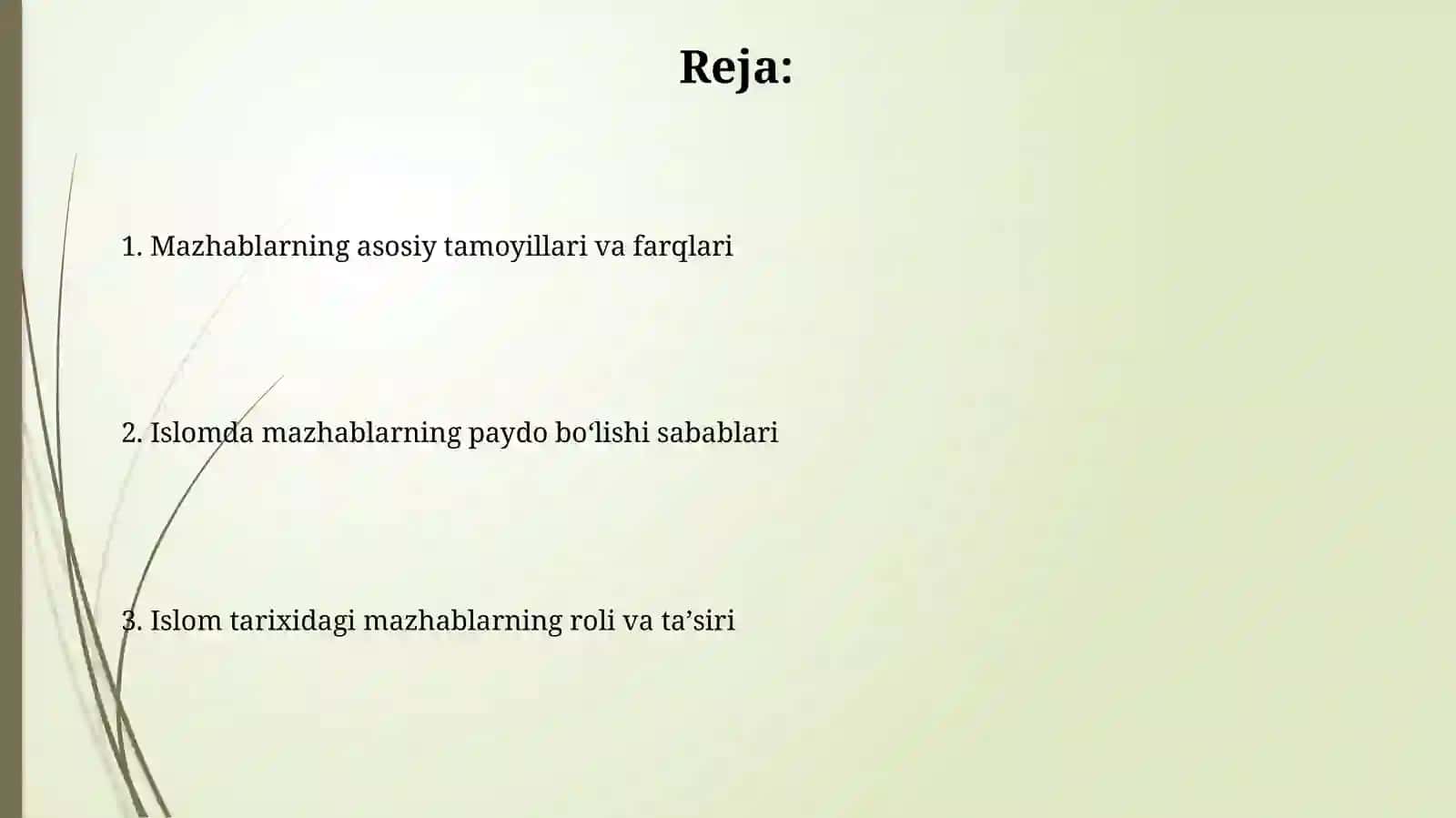 Reja:

1. Mazhablarning asosiy tamoyillari va farqlari

2. Islomda mazhablarning paydo bo‘lishi sabablari

3. Islom tarixidagi mazhablarning roli va ta’siri